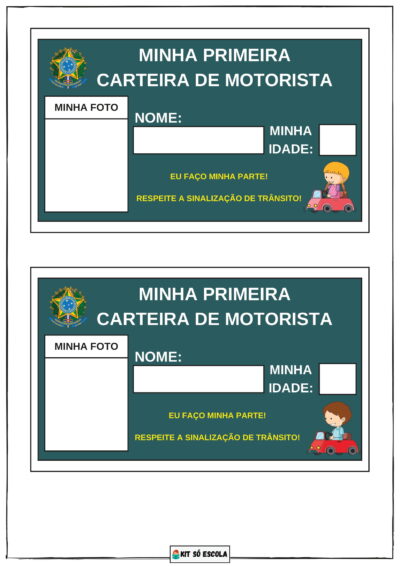 MINHA PRIMEIRA
CARTEIRA DE MOTORISTA

MINHA FOTO

NOME:

MINHA
IDADE:

EU FAÇO MINHA PARTE!

RESPEITE A SINALIZAÇÃO DE TRÂNSITO!

MINHA PRIMEIRA
CARTEIRA DE MOTORISTA

MINHA FOTO

NOME:

MINHA
IDADE:

EU FAÇO MINHA PARTE!

RESPEITE A SINALIZAÇÃO DE TRÂNSITO!

KIT SÓ ESCOLA